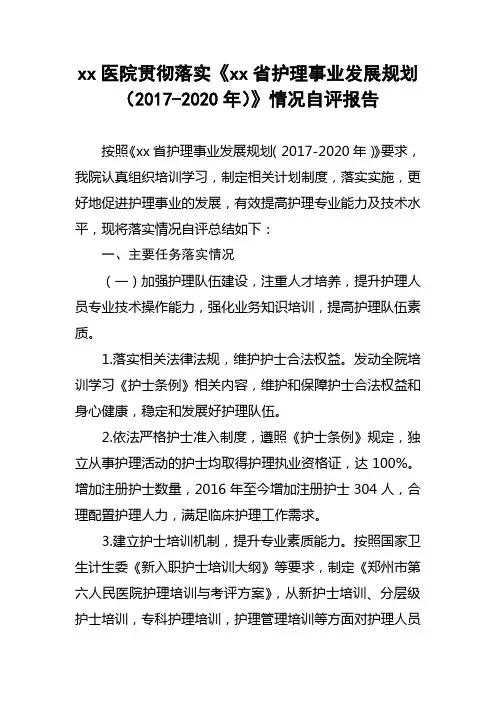 xx 医院贯彻落实《xx 省护理事业发展规划（2017-2020 年）》情况自评报告

按照《xx 省护理事业发展规划（2017-2020 年）》要求，我院认真组织培训学习，制定相关计划制度，落实实施，更好地促进护理事业的发展，有效提高护理专业能力及技术水平，现将落实情况自评总结如下：

一、主要任务落实情况

（一）加强护理队伍建设，注重人才培养，提升护理人员专业技术操作能力，强化业务知识培训，提高护理队伍素质。

1.落实相关法律法规，维护护士合法权益。发动全院培训学习《护士条例》相关内容，维护和保障护士合法权益和身心健康，稳定和发展好护理队伍。

2.依法严格护士准入制度，遵照《护士条例》规定，独立从事护理活动的护士均取得护理执业资格证，达 100%。增加注册护士数量，2016 年至今增加注册护士 304 人，合理配置护理人力，满足临床护理工作需求。

3.建立护士培训机制，提升专业素质能力。按照国家卫生计生委《新入职护士培训大纲》等要求，制定《郑州市第六人民医院护理培训与考评方案》，从新护士培训、分层级护士培训，专科护理培训，护理管理培训等方面对护理人员